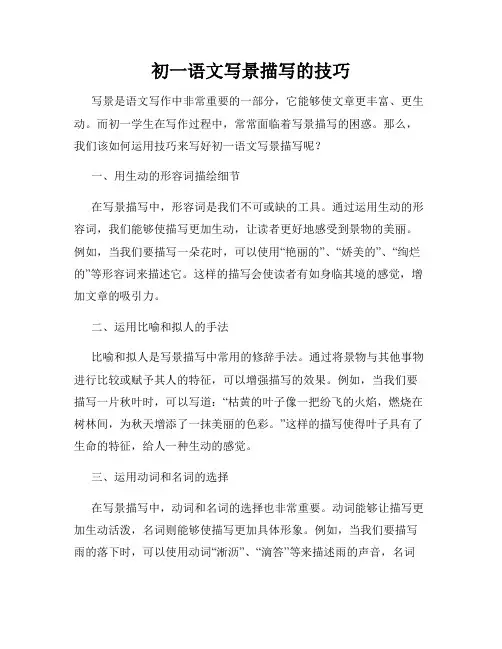 初一语文写景描写的技巧

写景是语文写作中非常重要的一部分，它能够使文章更丰富、更生动。而初一学生在写作过程中，常常面临着写景描写的困惑。那么，我们该如何运用技巧来写好初一语文写景描写呢？

一、用生动的形容词描绘细节

在写景描写中，形容词是我们不可或缺的工具。通过运用生动的形容词，我们能够使描写更加生动，让读者更好地感受到景物的美丽。例如，当我们要描写一朵花时，可以使用“艳丽的”、“娇美的”、“绚烂的”等形容词来描述它。这样的描写会使读者有如身临其境的感觉，增加文章的吸引力。

二、运用比喻和拟人的手法

比喻和拟人是写景描写中常用的修辞手法。通过将景物与其他事物进行比较或赋予其人的特征，可以增强描写的效果。例如，当我们要描写一片秋叶时，可以写道：“枯黄的叶子像一把纷飞的火焰，燃烧在树林间，为秋天增添了一抹美丽的色彩。”这样的描写使得叶子具有了生命的特征，给人一种生动的感觉。

三、运用动词和名词的选择

在写景描写中，动词和名词的选择也非常重要。动词能够让描写更加生动活泼，名词则能够使描写更加具体形象。例如，当我们要描写雨的落下时，可以使用动词“淅沥”、“滴答”等来描述雨的声音，名词